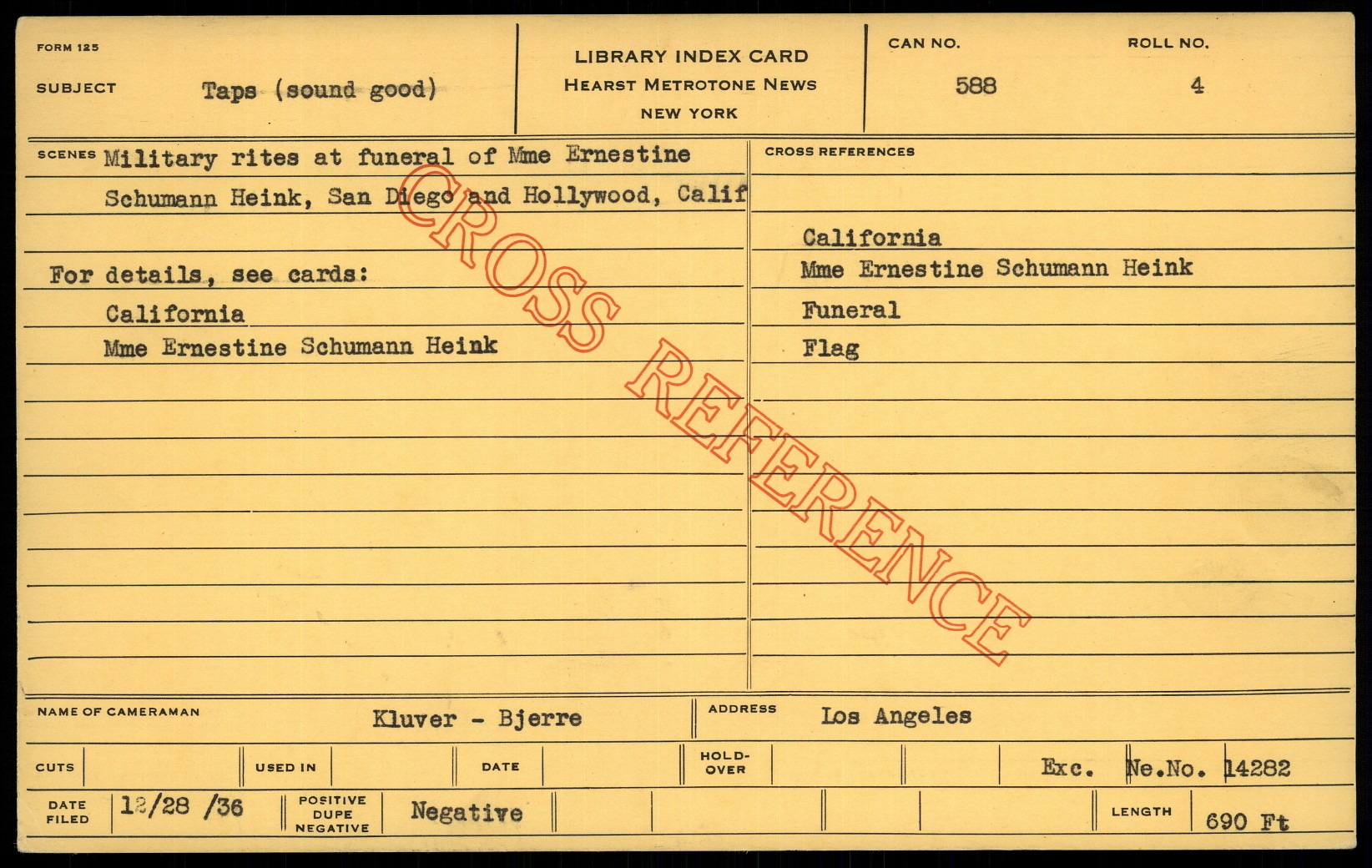 FORM 125

SUBJECT Taps (sound good)

LIBRARY INDEX CARD
HEARST METROTONE NEWS
NEW YORK

CAN NO. 588

ROLL NO. 4

SCENES Military rites at funeral of Mme Ernestine Schumann Heink, San Diego and Hollywood, Calif

For details, see cards:
California
Mme Ernestine Schumann Heink

CROSS REFERENCES
California
Mme Ernestine Schumann Heink
Funeral
Flag

NAME OF CAMERAMAN Kluver - Bjerre

ADDRESS Los Angeles

CUTS

USED IN

DATE

HOLD-OVER

Exc. Ne.No. 14282

DATE FILED 12/28 /36

POSITIVE DUPE NEGATIVE Negative

LENGTH 690 Ft

CROSS REFERENCE